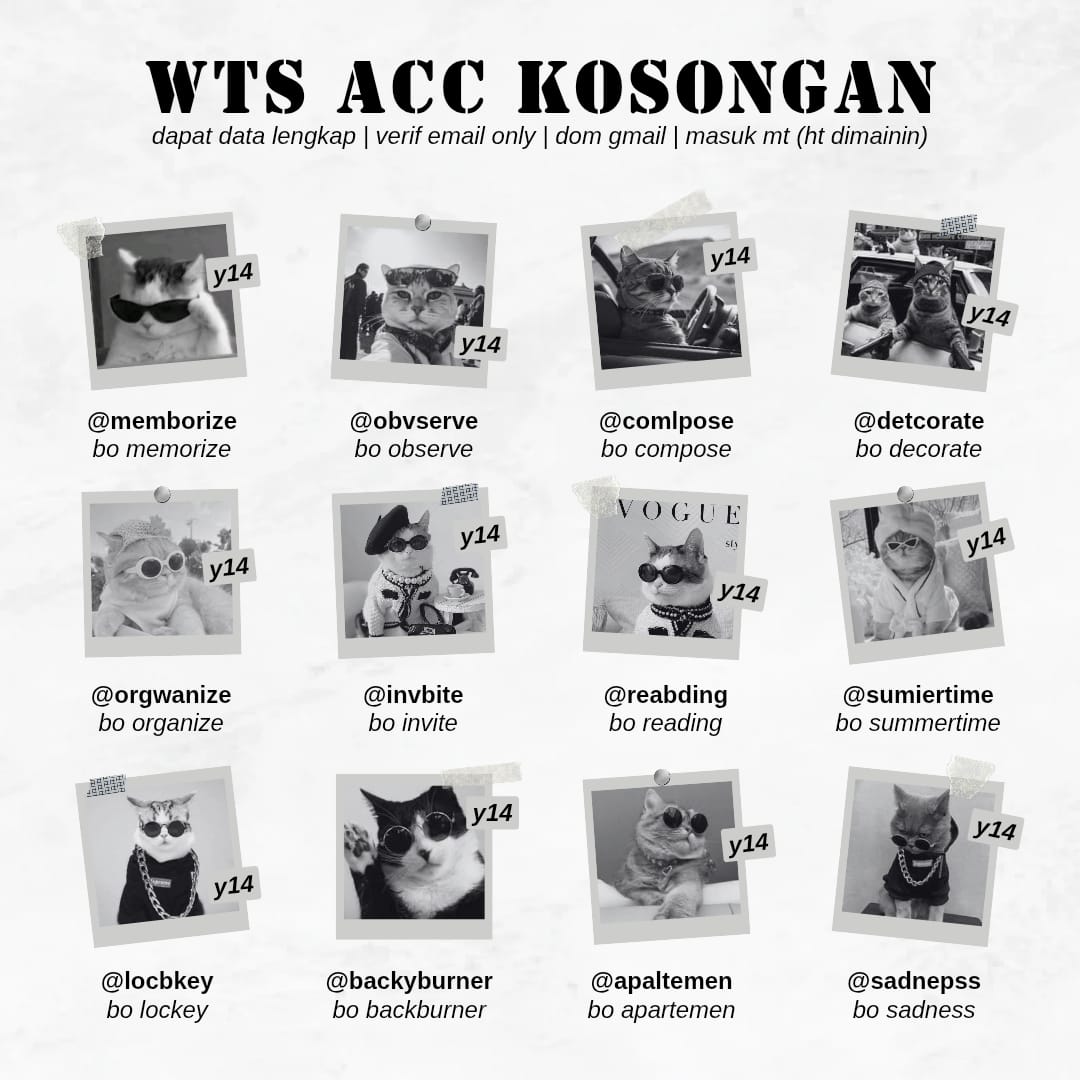 WTS ACC KOSONGAN

dapat data lengkap | verif email only | dom gmail | masuk mt (ht dimainin)

y14

@memborize
bo memorize

y14

@obvserve
bo observe

y14

@comlpose
bo compose

y14

@detcorate
bo decorate

y14

@orgwanize
bo organize

y14

@invbite
bo invite

VOGUE

y14

@reabding
bo reading

y14

@sumiertime
bo summertime

y14

@locbkey
bo lockey

y14

@backyburner
bo backburner

y14

@apaltemen
bo apartemen

y14

@sadnepss
bo sadness